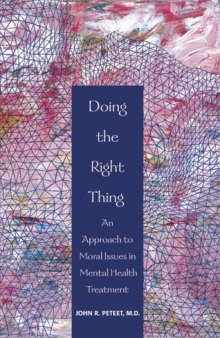 Doing the Right Thing

An Approach to Moral Issues in Mental Health Treatment

JOHN R. PETEET, M.D.